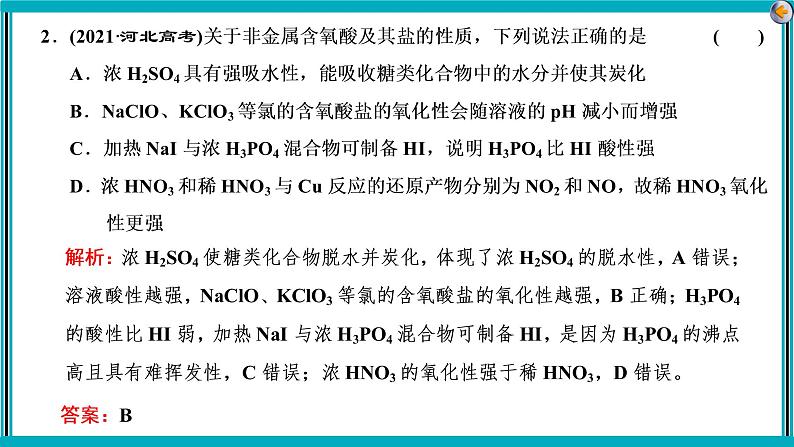 2．(2021·河北高考)关于非金属含氧酸及其盐的性质，下列说法正确的是　　(　　)

A．浓 $H_2SO_4$ 具有强吸水性，能吸收糖类化合物中的水分并使其炭化

B．NaClO、$KClO_3$ 等氯的含氧酸盐的氧化性会随溶液的 pH 减小而增强

C．加热 NaI 与浓 $H_3PO_4$ 混合物可制备 HI，说明 $H_3PO_4$ 比 HI 酸性强

D．浓 $HNO_3$ 和稀 $HNO_3$ 与 Cu 反应的还原产物分别为 $NO_2$ 和 NO，故稀 $HNO_3$ 氧化性更强

解析：浓 $H_2SO_4$ 使糖类化合物脱水并炭化，体现了浓 $H_2SO_4$ 的脱水性，A 错误；溶液酸性越强，NaClO、$KClO_3$ 等氯的含氧酸盐的氧化性越强，B 正确；$H_3PO_4$ 的酸性比 HI 弱，加热 NaI 与浓 $H_3PO_4$ 混合物可制备 HI，是因为 $H_3PO_4$ 的沸点高且具有难挥发性，C 错误；浓 $HNO_3$ 的氧化性强于稀 $HNO_3$，D 错误。

答案：B